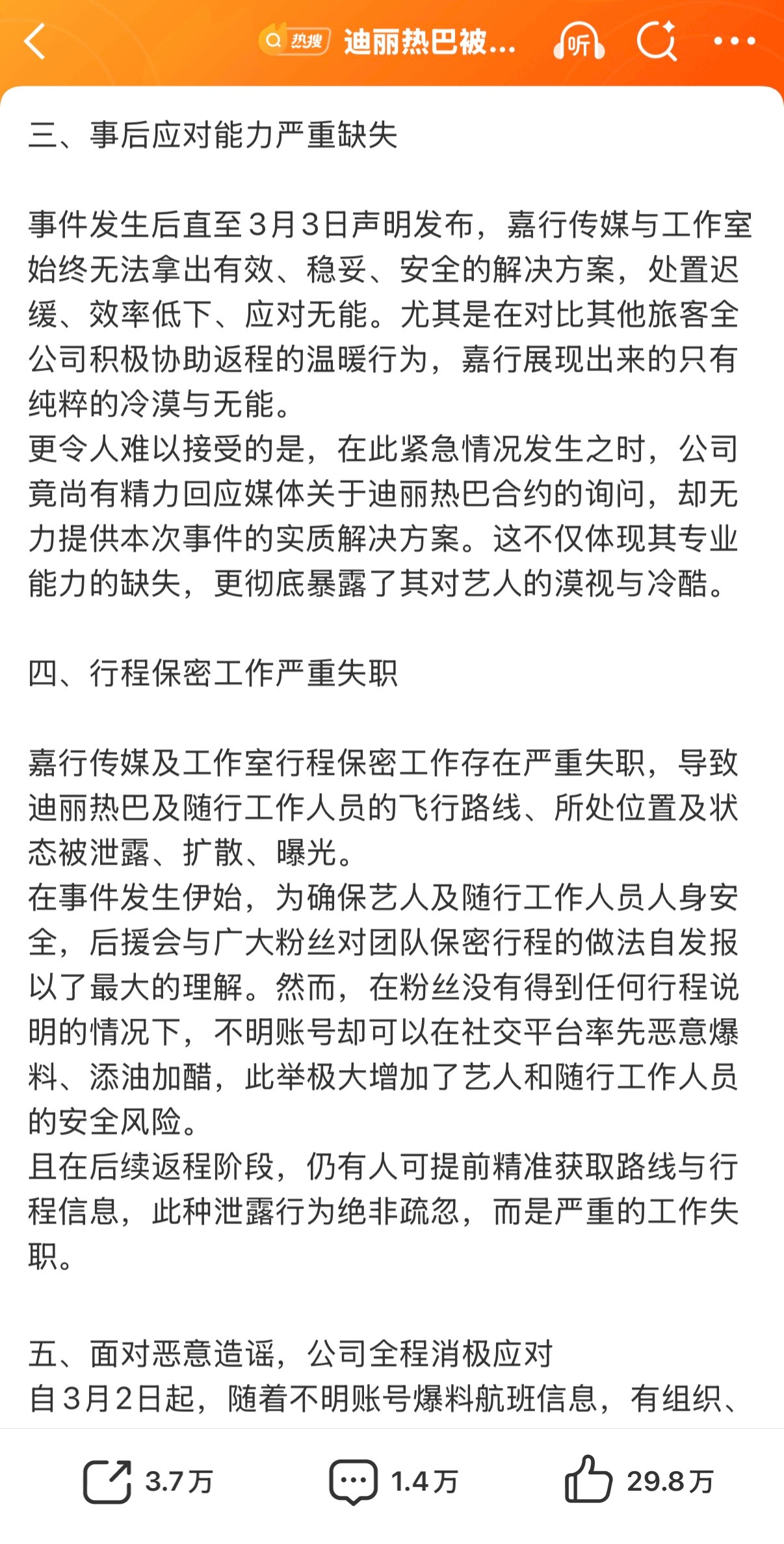 热搜 迪丽热巴被...

听

三、事后应对能力严重缺失

事件发生后直至3月3日声明发布，嘉行传媒与工作室始终无法拿出有效、稳妥、安全的解决方案，处置迟缓、效率低下、应对无能。尤其是在对比其他旅客全公司积极协助返程的温暖行为，嘉行展现出来的只有纯粹的冷漠与无能。
更令人难以接受的是，在此紧急情况发生之时，公司竟尚有精力回应媒体关于迪丽热巴合约的询问，却无力提供本次事件的实质解决方案。这不仅体现其专业能力的缺失，更彻底暴露了其对艺人的漠视与冷酷。

四、行程保密工作严重失职

嘉行传媒及工作室行程保密工作存在严重失职，导致迪丽热巴及随行工作人员的飞行路线、所处位置及状态被泄露、扩散、曝光。
在事件发生伊始，为确保艺人及随行工作人员人身安全，后援会与广大粉丝对团队保密行程的做法自发报以了最大的理解。然而，在粉丝没有得到任何行程说明的情况下，不明账号却可以在社交平台率先恶意爆料、添油加醋，此举极大增加了艺人和随行工作人员的安全风险。
且在后续返程阶段，仍有人可提前精准获取路线与行程信息，此种泄露行为绝非疏忽，而是严重的工作失职。

五、面对恶意造谣，公司全程消极应对
自3月2日起，随着不明账号爆料航班信息，有组织、

3.7万 1.4万 29.8万